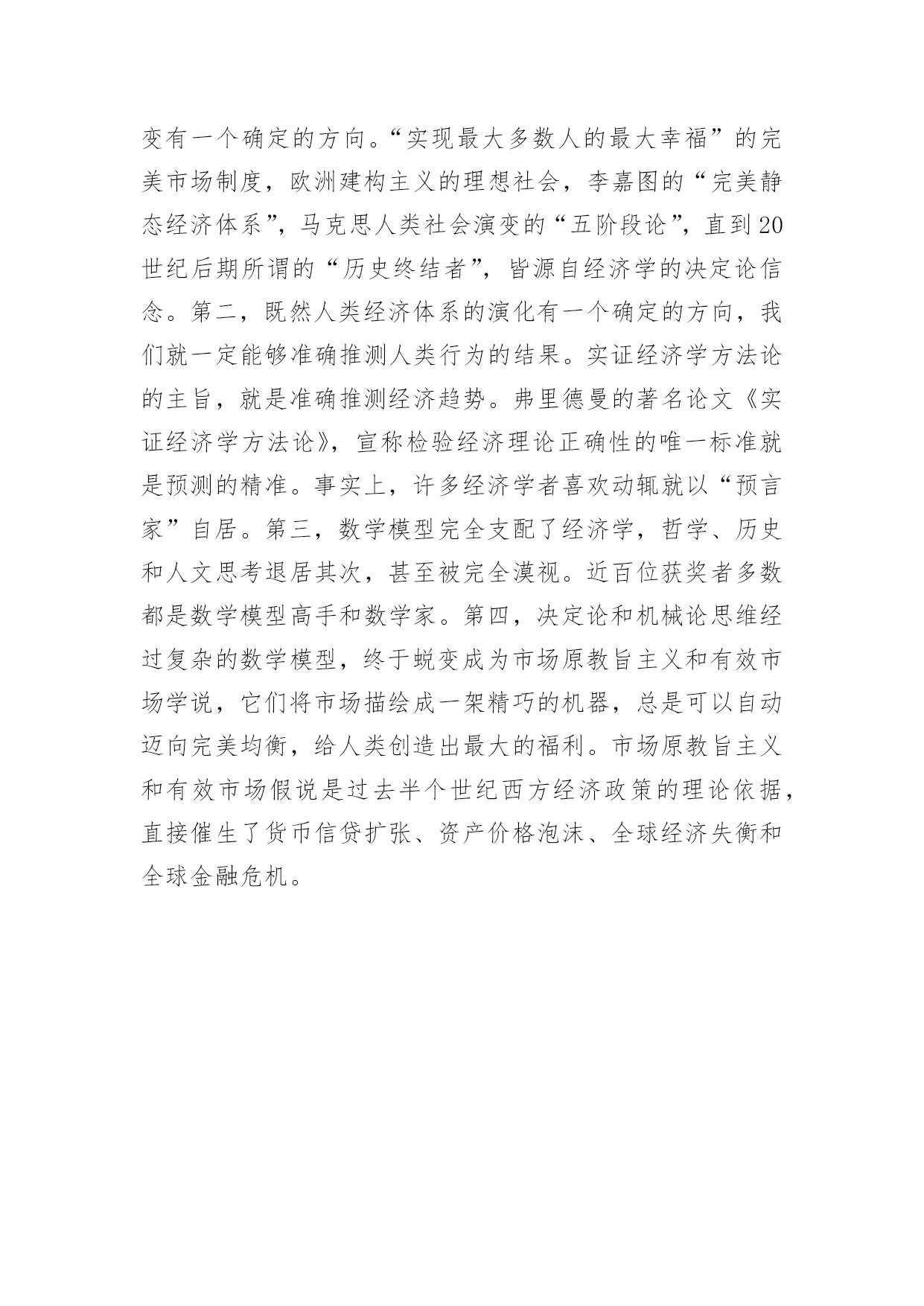 变有一个确定的方向。“实现最大多数人的最大幸福”的完美市场制度，欧洲建构主义的理想社会，李嘉图的“完美静态经济体系”，马克思人类社会演变的“五阶段论”，直到20世纪后期所谓的“历史终结者”，皆源自经济学的决定论信念。第二，既然人类经济体系的演化有一个确定的方向，我们就一定能够准确推测人类行为的结果。实证经济学方法论的主旨，就是准确推测经济趋势。弗里德曼的著名论文《实证经济学方法论》，宣称检验经济理论正确性的唯一标准就是预测的精准。事实上，许多经济学者喜欢动辄就以“预言家”自居。第三，数学模型完全支配了经济学，哲学、历史和人文思考退居其次，甚至被完全漠视。近百位获奖者多数都是数学模型高手和数学家。第四，决定论和机械论思维经过复杂的数学模型，终于蜕变成为市场原教旨主义和有效市场学说，它们将市场描绘成一架精巧的机器，总是可以自动迈向完美均衡，给人类创造出最大的福利。市场原教旨主义和有效市场假说是过去半个世纪西方经济政策的理论依据，直接催生了货币信贷扩张、资产价格泡沫、全球经济失衡和全球金融危机。